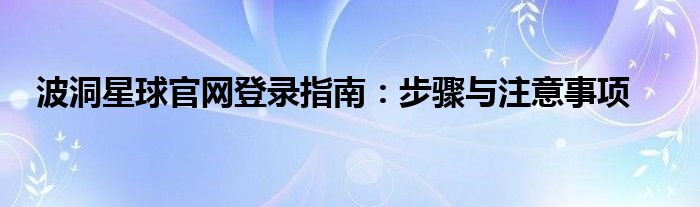 波洞星球官网登录指南：步骤与注意事项